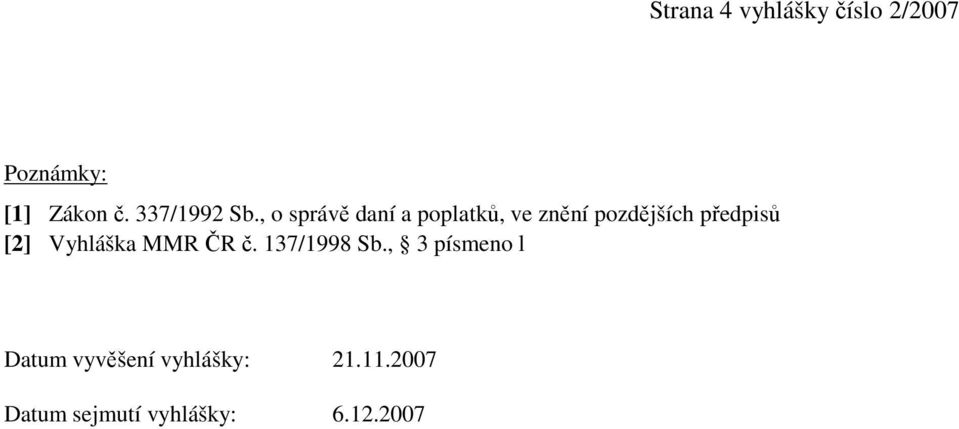 Strana 4 vyhlášky číslo 2/2007

Poznámky:

[1] Zákon č. 337/1992 Sb., o správě daní a poplatků, ve znění pozdějších předpisů
[2] Vyhláška MMR ČR č. 137/1998 Sb., § 3 písmeno l

Datum vyvěšení vyhlášky: 21.11.2007

Datum sejmutí vyhlášky: 6.12.2007